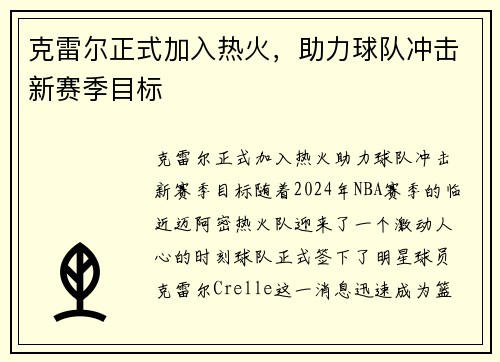 克雷尔正式加入热火，助力球队冲击新赛季目标

克雷尔正式加入热火助力球队冲击新赛季目标随着2024年NBA赛季的临近迈阿密热火队迎来了一个激动人心的时刻球队正式签下了明星球员克雷尔Crelle这一消息迅速成为篮